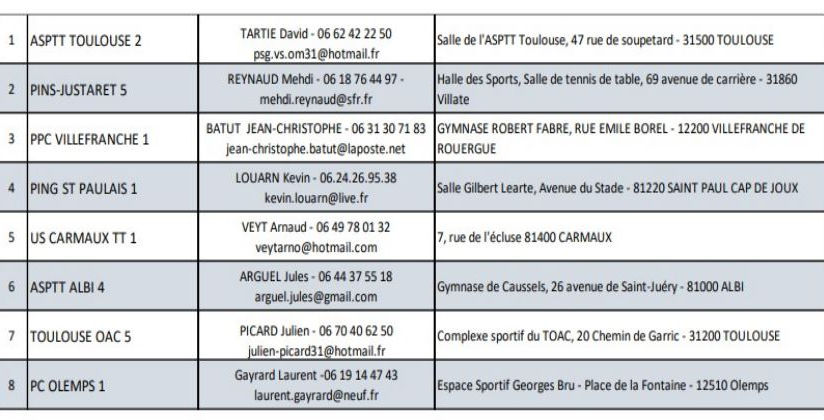 | | | | |
|---|---|---|---|
| 1 | ASPTT TOULOUSE 2 | TARTIE David - 06 62 42 22 50 psg.vs.om31@hotmail.fr | Salle de l'ASPTT Toulouse, 47 rue de soupetard - 31500 TOULOUSE |
| 2 | PINS-JUSTARET 5 | REYNAUD Mehdi - 06 18 76 44 97 - mehdi.reynaud@sfr.fr | Halle des Sports, Salle de tennis de table, 69 avenue de carrière - 31860 Villate |
| 3 | PPC VILLEFRANCHE 1 | BATUT JEAN-CHRISTOPHE - 06 31 30 71 83 jean-christophe.batut@laposte.net | GYMNASE ROBERT FABRE, RUE EMILE BOREL - 12200 VILLEFRANCHE DE ROUERGUE |
| 4 | PING ST PAULAIS 1 | LOUARN Kevin - 06.24.26.95.38 kevin.louarn@live.fr | Salle Gilbert Learte, Avenue du Stade - 81220 SAINT PAUL CAP DE JOUX |
| 5 | US CARMAUX TT 1 | VEYT Arnaud - 06 49 78 01 32 veytarno@hotmail.com | 7, rue de l'écluse 81400 CARMAUX |
| 6 | ASPTT ALBI 4 | ARGUEL Jules - 06 44 37 55 18 arguel.jules@gmail.com | Gymnase de Caussels, 26 avenue de Saint-Juéry - 81000 ALBI |
| 7 | TOULOUSE OAC 5 | PICARD Julien - 06 70 40 62 50 julien-picard31@hotmail.fr | Complexe sportif du TOAC, 20 Chemin de Garric - 31200 TOULOUSE |
| 8 | PC OLEMPS 1 | Gayrard Laurent -06 19 14 47 43 laurent.gayrard@neuf.fr | Espace Sportif Georges Bru - Place de la Fontaine - 12510 Olemps |